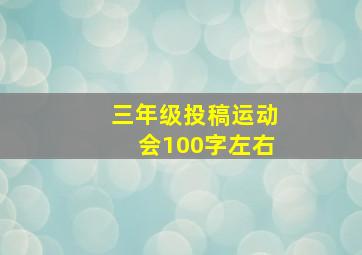 三年级投稿运动会100字左右